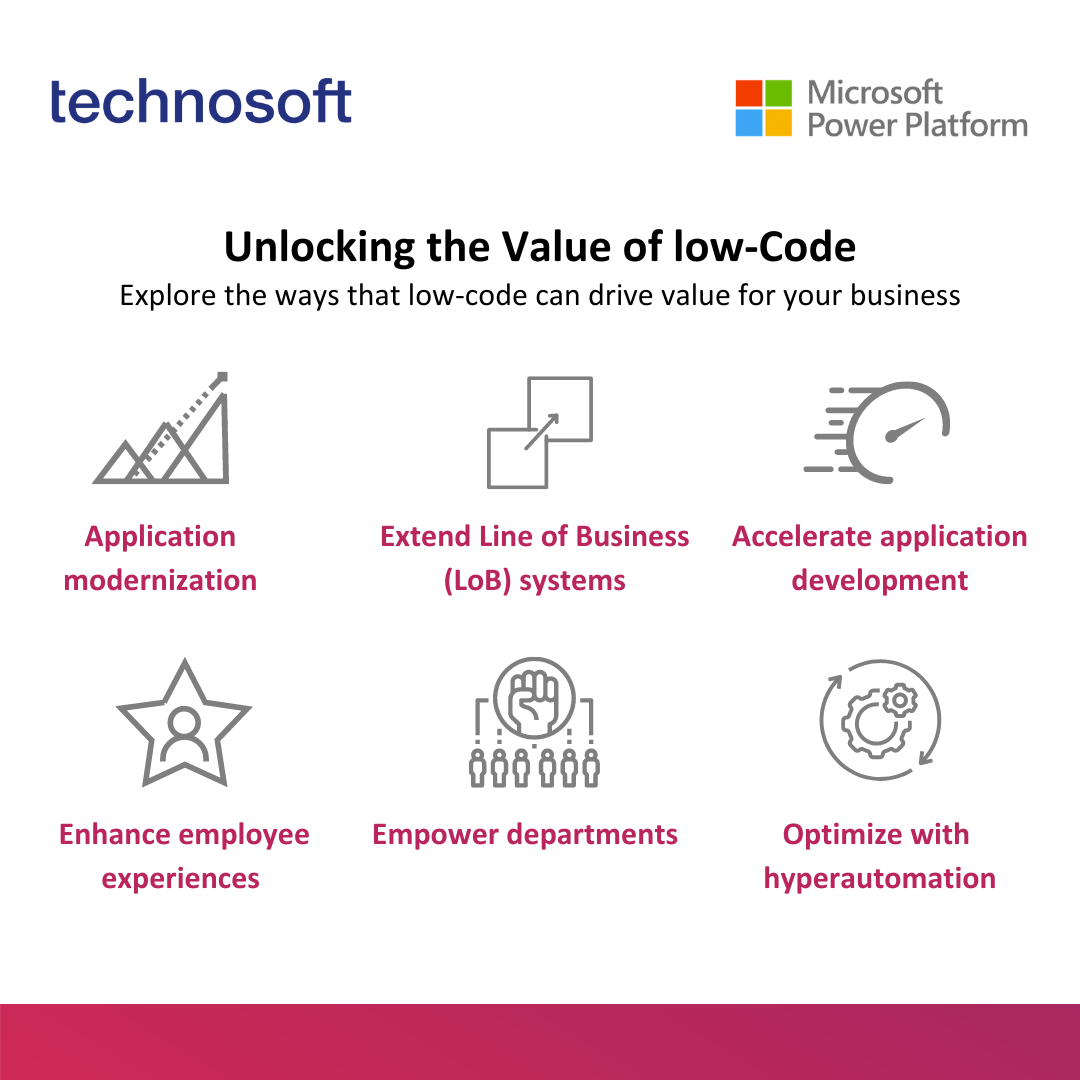 technosoft

Microsoft
Power Platform

Unlocking the Value of low-Code

Explore the ways that low-code can drive value for your business

Application modernization

Extend Line of Business (LoB) systems

Accelerate application development

Enhance employee experiences

Empower departments

Optimize with hyperautomation